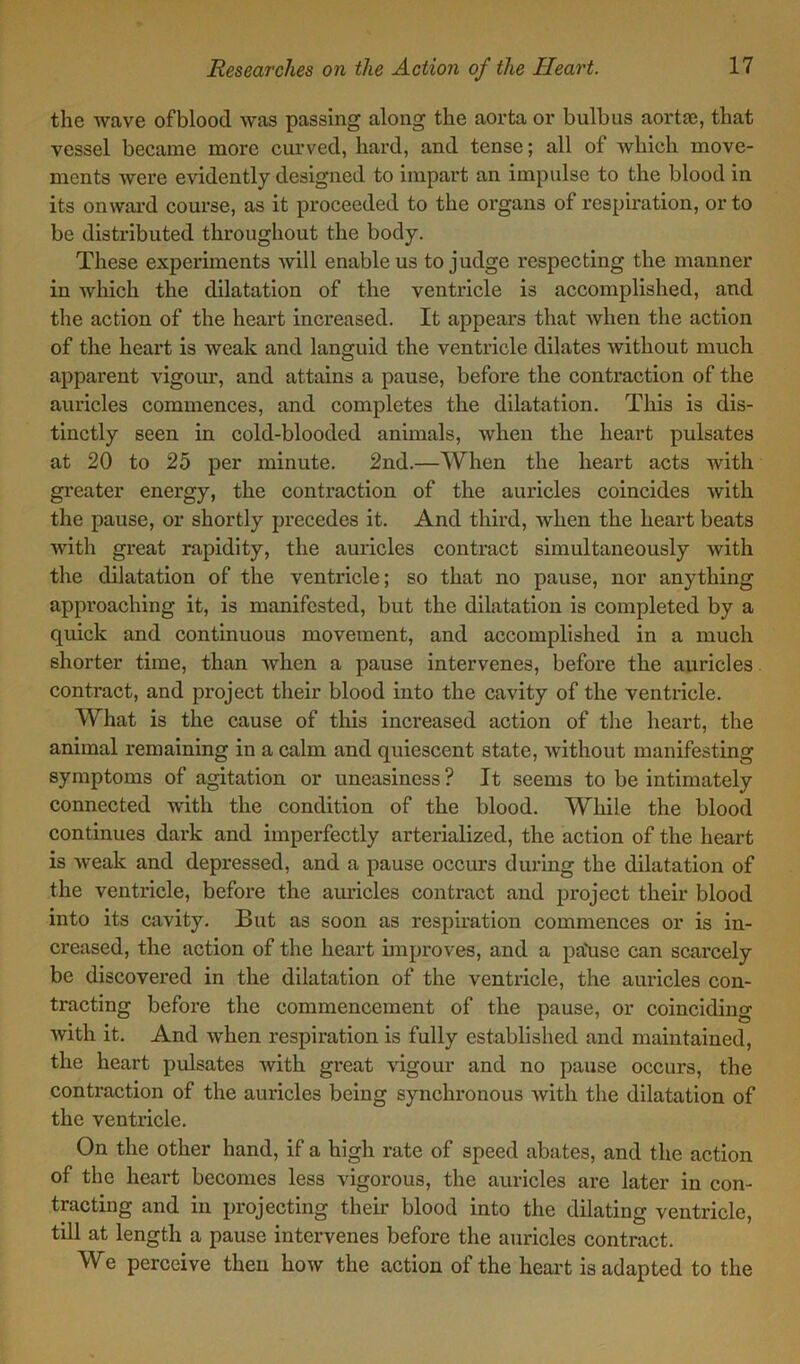 Researches on the Action of the Heart. 17

the wave ofblood was passing along the aorta or bulbus aortæ, that vessel became more curved, hard, and tense; all of which movements were evidently designed to impart an impulse to the blood in its onward course, as it proceeded to the organs of respiration, or to be distributed throughout the body.

These experiments will enable us to judge respecting the manner in which the dilatation of the ventricle is accomplished, and the action of the heart increased. It appears that when the action of the heart is weak and languid the ventricle dilates without much apparent vigour, and attains a pause, before the contraction of the auricles commences, and completes the dilatation. This is distinctly seen in cold-blooded animals, when the heart pulsates at 20 to 25 per minute. 2nd.—When the heart acts with greater energy, the contraction of the auricles coincides with the pause, or shortly precedes it. And third, when the heart beats with great rapidity, the auricles contract simultaneously with the dilatation of the ventricle; so that no pause, nor anything approaching it, is manifested, but the dilatation is completed by a quick and continuous movement, and accomplished in a much shorter time, than when a pause intervenes, before the auricles contract, and project their blood into the cavity of the ventricle.

What is the cause of this increased action of the heart, the animal remaining in a calm and quiescent state, without manifesting symptoms of agitation or uneasiness? It seems to be intimately connected with the condition of the blood. While the blood continues dark and imperfectly arterialized, the action of the heart is weak and depressed, and a pause occurs during the dilatation of the ventricle, before the auricles contract and project their blood into its cavity. But as soon as respiration commences or is increased, the action of the heart improves, and a pause can scarcely be discovered in the dilatation of the ventricle, the auricles contracting before the commencement of the pause, or coinciding with it. And when respiration is fully established and maintained, the heart pulsates with great vigour and no pause occurs, the contraction of the auricles being synchronous with the dilatation of the ventricle.

On the other hand, if a high rate of speed abates, and the action of the heart becomes less vigorous, the auricles are later in contracting and in projecting their blood into the dilating ventricle, till at length a pause intervenes before the auricles contract.

We perceive then how the action of the heart is adapted to the